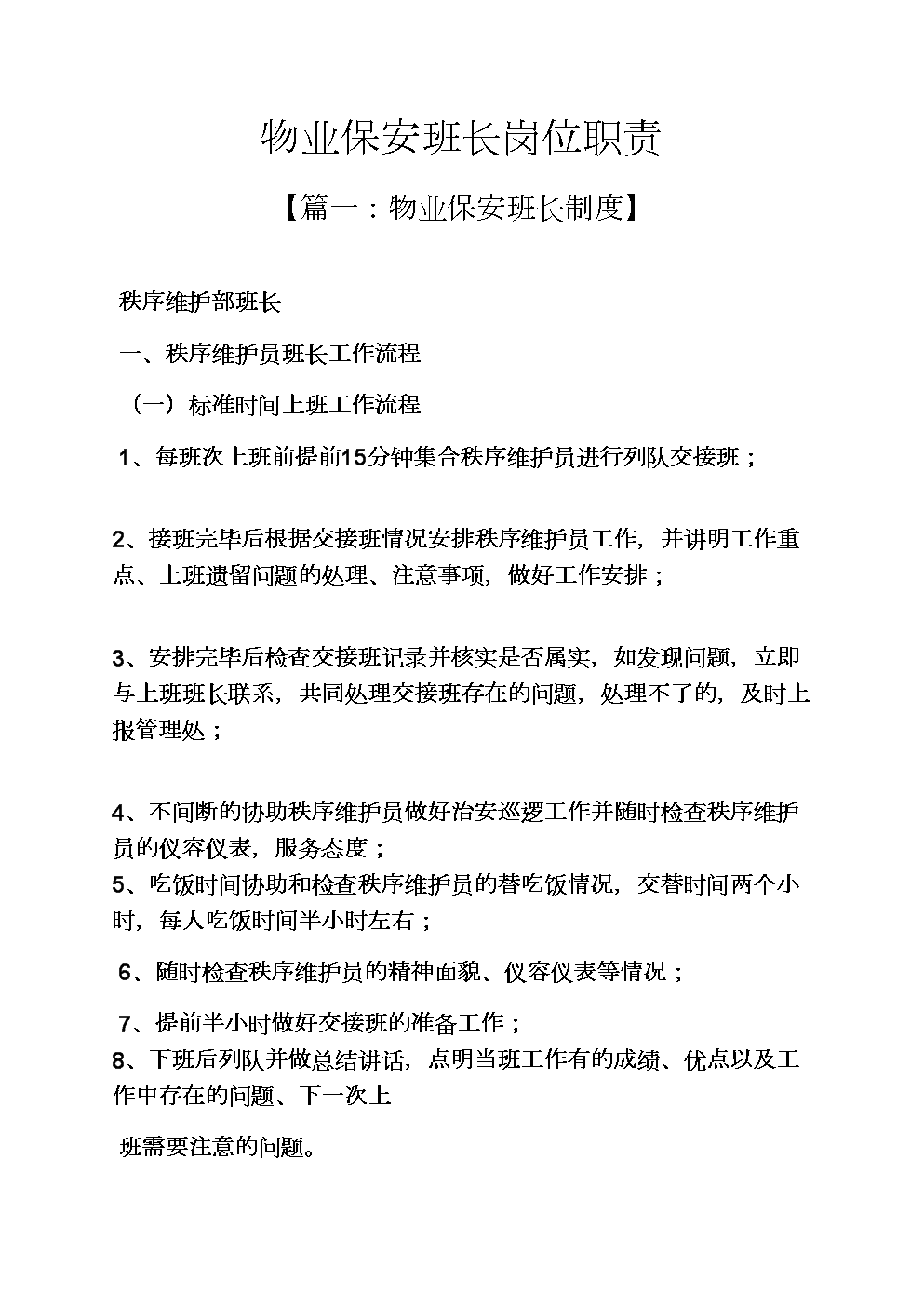 物业保安班长岗位职责

【篇一：物业保安班长制度】

秩序维护部班长

一、秩序维护员班长工作流程

（一）标准时间上班工作流程

1、每班次上班前提前15分钟集合秩序维护员进行列队交接班；

2、接班完毕后根据交接班情况安排秩序维护员工作，并讲明工作重点、上班遗留问题的处理、注意事项，做好工作安排；

3、安排完毕后检查交接班记录并核实是否属实，如发现问题，立即与上班班长联系，共同处理交接班存在的问题，处理不了的，及时上报管理处；

4、不间断的协助秩序维护员做好治安巡逻工作并随时检查秩序维护员的仪容仪表，服务态度；

5、吃饭时间协助和检查秩序维护员的替吃饭情况，交替时间两个小时，每人吃饭时间半小时左右；

6、随时检查秩序维护员的精神面貌、仪容仪表等情况；

7、提前半小时做好交接班的准备工作；

8、下班后列队并做总结讲话，点明当班工作有的成绩、优点以及工作中存在的问题、下一次上

班需要注意的问题。